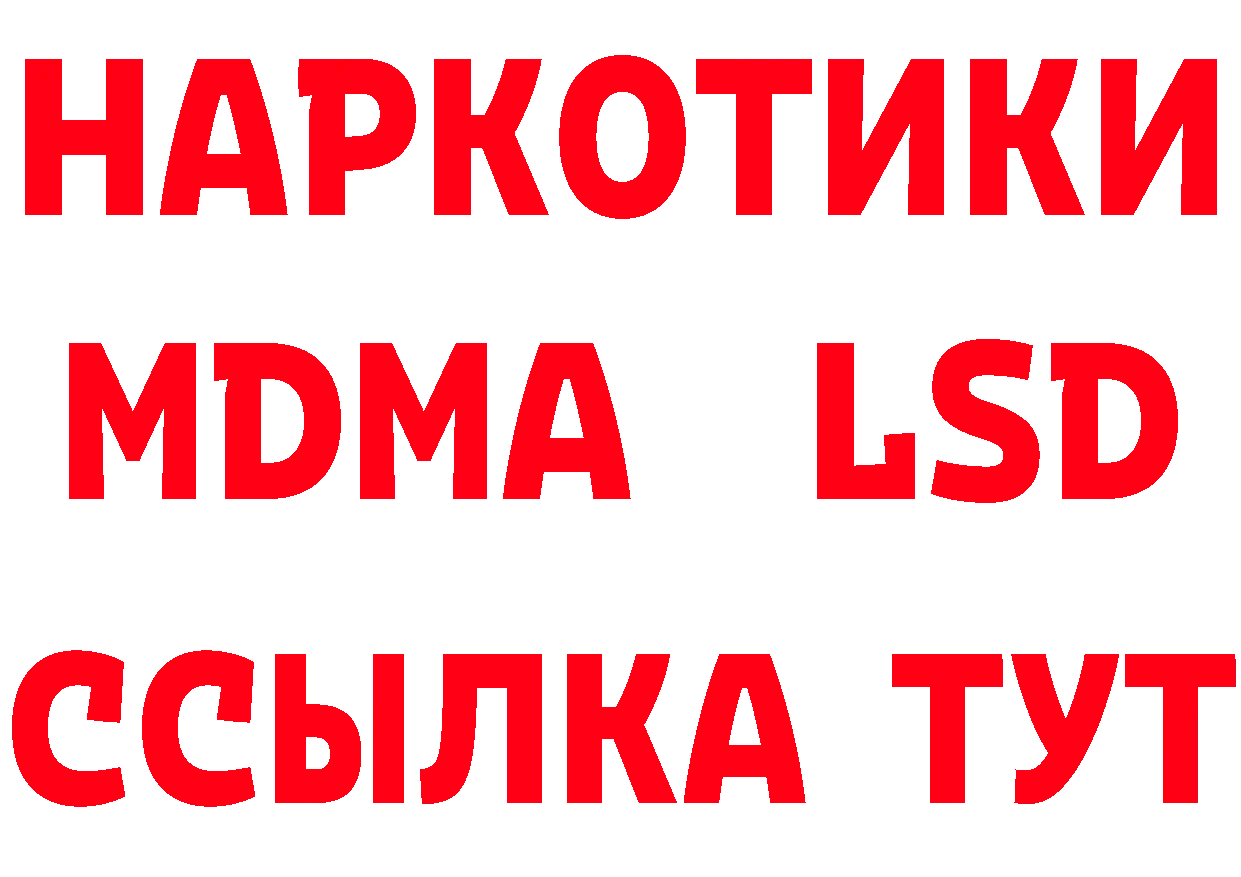 НАРКОТИКИ
MDMA LSD
ССЫЛКА ТУТ